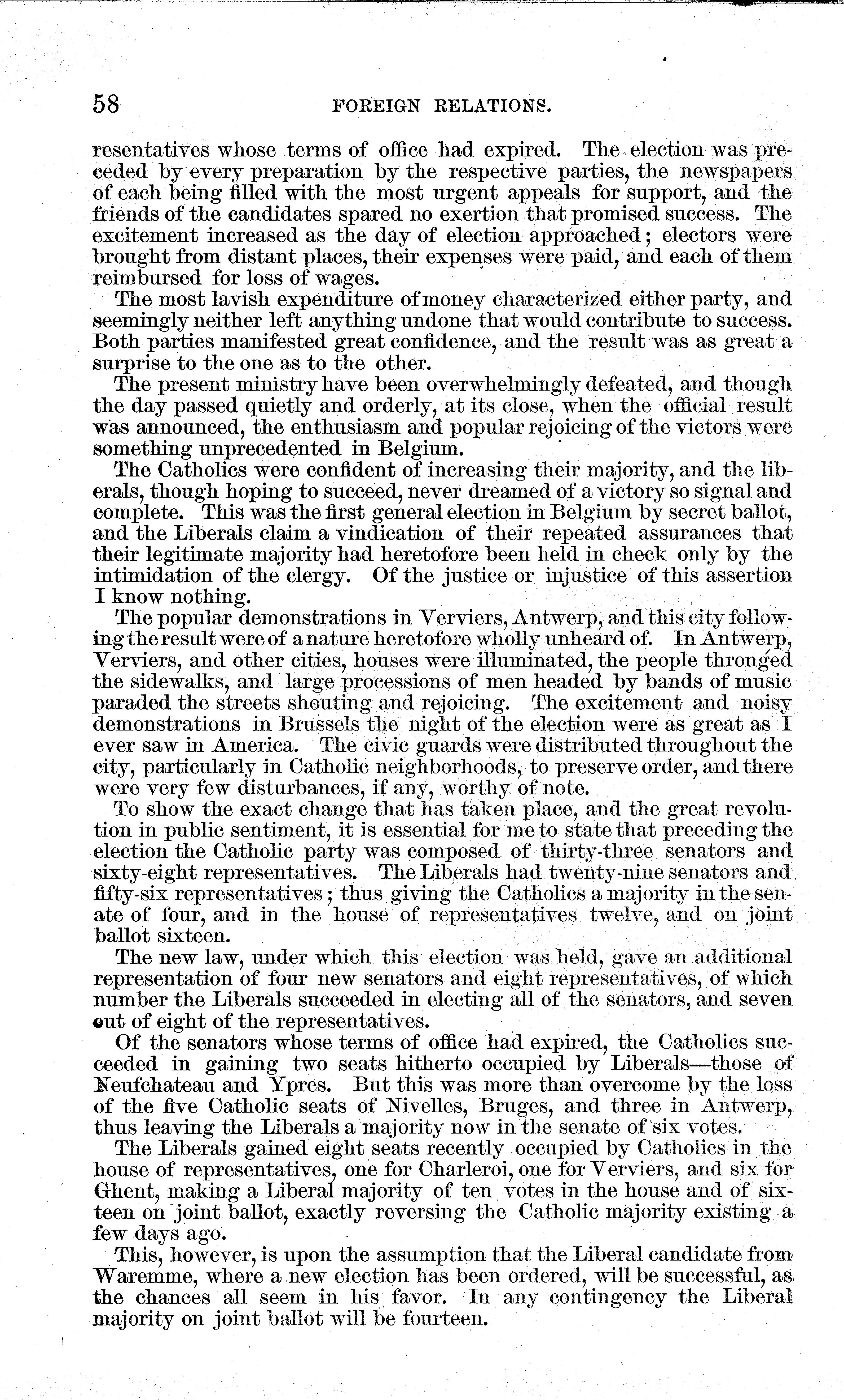 58 FOREIGN RELATIONS.

resentatives whose terms of office had expired. The election was preceded by every preparation by the respective parties, the newspapers of each being filled with the most urgent appeals for support, and the friends of the candidates spared no exertion that promised success. The excitement increased as the day of election approached; electors were brought from distant places, their expenses were paid, and each of them reimbursed for loss of wages.

The most lavish expenditure of money characterized either party, and seemingly neither left anything undone that would contribute to success. Both parties manifested great confidence, and the result was as great a surprise to the one as to the other.

The present ministry have been overwhelmingly defeated, and though the day passed quietly and orderly, at its close, when the official result was announced, the enthusiasm and popular rejoicing of the victors were something unprecedented in Belgium.

The Catholics were confident of increasing their majority, and the liberals, though hoping to succeed, never dreamed of a victory so signal and complete. This was the first general election in Belgium by secret ballot, and the Liberals claim a vindication of their repeated assurances that their legitimate majority had heretofore been held in check only by the intimidation of the clergy. Of the justice or injustice of this assertion I know nothing.

The popular demonstrations in Verviers, Antwerp, and this city following the result were of a nature heretofore wholly unheard of. In Antwerp, Verviers, and other cities, houses were illuminated, the people thronged the sidewalks, and large processions of men headed by bands of music paraded the streets shouting and rejoicing. The excitement and noisy demonstrations in Brussels the night of the election were as great as I ever saw in America. The civic guards were distributed throughout the city, particularly in Catholic neighborhoods, to preserve order, and there were very few disturbances, if any, worthy of note.

To show the exact change that has taken place, and the great revolution in public sentiment, it is essential for me to state that preceding the election the Catholic party was composed of thirty-three senators and sixty-eight representatives. The Liberals had twenty-nine senators and fifty-six representatives; thus giving the Catholics a majority in the senate of four, and in the house of representatives twelve, and on joint ballot sixteen.

The new law, under which this election was held, gave an additional representation of four new senators and eight representatives, of which number the Liberals succeeded in electing all of the senators, and seven out of eight of the representatives.

Of the senators whose terms of office had expired, the Catholics succeeded in gaining two seats hitherto occupied by Liberals—those of Neufchateau and Ypres. But this was more than overcome by the loss of the five Catholic seats of Nivelles, Bruges, and three in Antwerp, thus leaving the Liberals a majority now in the senate of six votes.

The Liberals gained eight seats recently occupied by Catholics in the house of representatives, one for Charleroi, one for Verviers, and six for Ghent, making a Liberal majority of ten votes in the house and of sixteen on joint ballot, exactly reversing the Catholic majority existing a few days ago.

This, however, is upon the assumption that the Liberal candidate from Waremme, where a new election has been ordered, will be successful, as the chances all seem in his favor. In any contingency the Liberal majority on joint ballot will be fourteen.